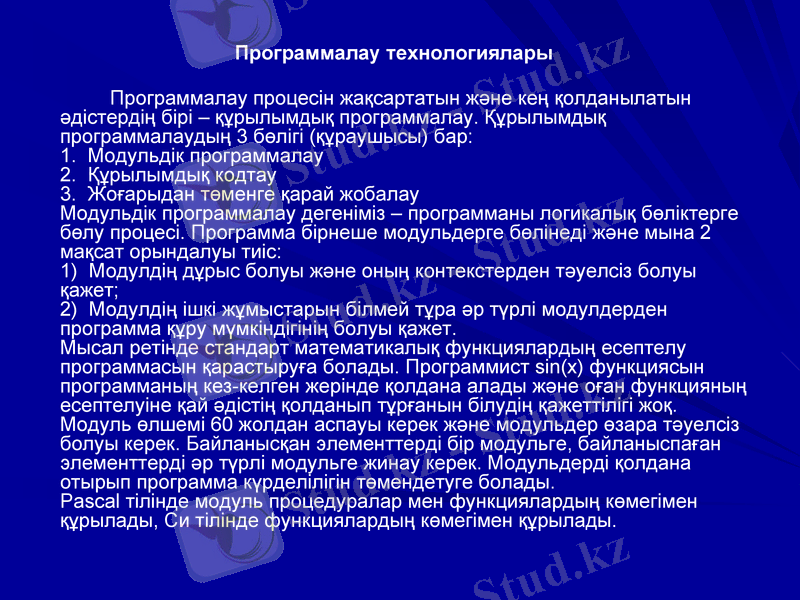 Программалау технологиялары

Программалау процесін жақсартатын және кең қолданылатын әдістердің бірі – құрылымдық программалау. Құрылымдық программалаудың 3 бөлігі (құраушысы) бар:
1. Модульдік программалау
2. Құрылымдық кодтау
3. Жоғарыдан төменге қарай жобалау
Модульдік программалау дегеніміз – программаны логикалық бөліктерге бөлу процесі. Программа бірнеше модульдерге бөлінеді және мына 2 мақсат орындалуы тиіс:
1) Модулдің дұрыс болуы және оның контекстерден тәуелсіз болуы қажет;
2) Модулдің ішкі жұмыстарын білмей тұра әр түрлі модулдерден программа құру мүмкіндігінің болуы қажет.
Мысал ретінде стандарт математикалық функциялардың есептелу программасын қарастыруға болады. Программист sin(x) функциясын программаның кез-келген жерінде қолдана алады және оған функцияның есептелуіне қай әдістің қолданып тұрғанын білудің қажеттілігі жоқ.
Модуль өлшемі 60 жолдан аспауы керек және модульдер өзара тәуелсіз болуы керек. Байланысқан элементтерді бір модульге, байланыспаған элементтерді әр түрлі модульге жинау керек. Модульдерді қолдана отырып программа күрделілігін төмендетуге болады.
Pascal тілінде модуль процедуралар мен функциялардың көмегімен құрылады, Си тілінде функциялардың көмегімен құрылады.

Stud.kz